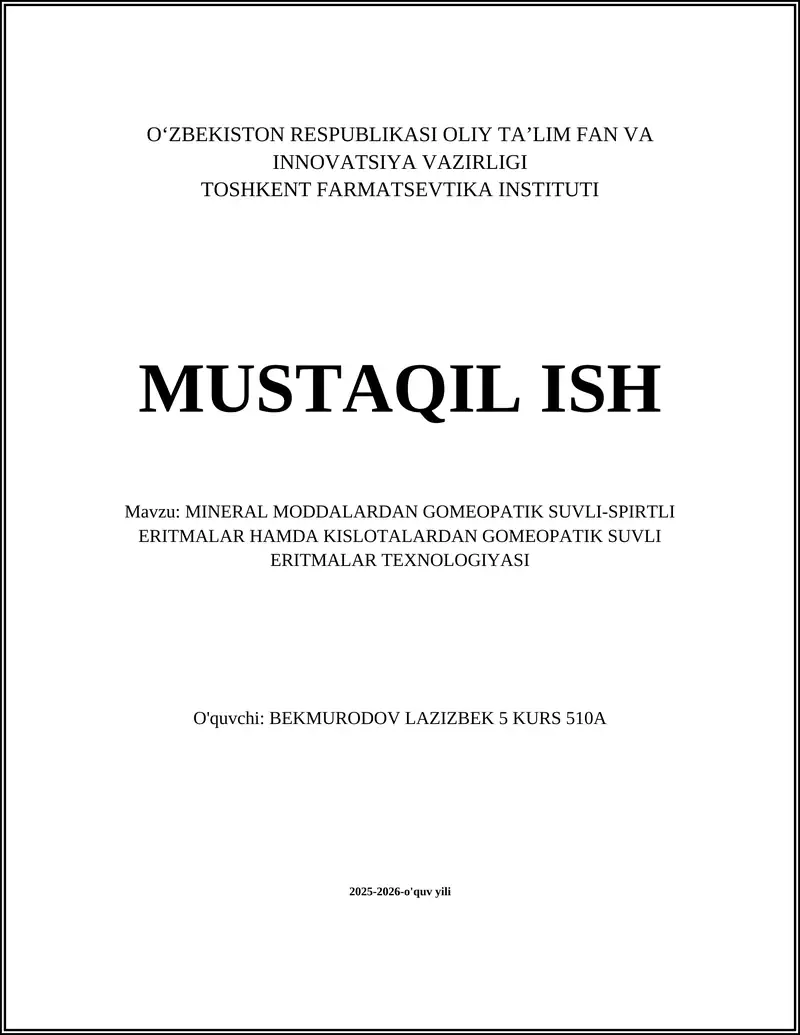 O‘ZBEKISTON RESPUBLIKASI OLIY TA’LIM FAN VA INNOVATSIYA VAZIRLIGI
TOSHKENT FARMATSEVTIKA INSTITUTI

MUSTAQIL ISH

Mavzu: MINERAL MODDALARDAN GOMEOPATIK SUVLI-SPIRTLI ERITMALAR HAMDA KISLOTALARDAN GOMEOPATIK SUVLI ERITMALAR TEXNOLOGIYASI

O'quvchi: BEKMURODOV LAZIZBEK 5 KURS 510A

2025-2026-o'quv yili